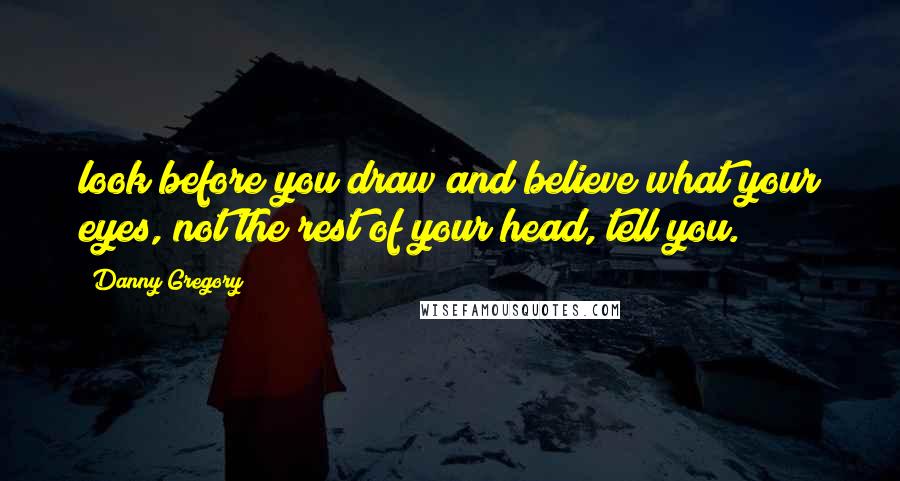 look before you draw and believe what your eyes, not the rest of your head, tell you.

Danny Gregory

WISEFAMOUSQUOTES.COM